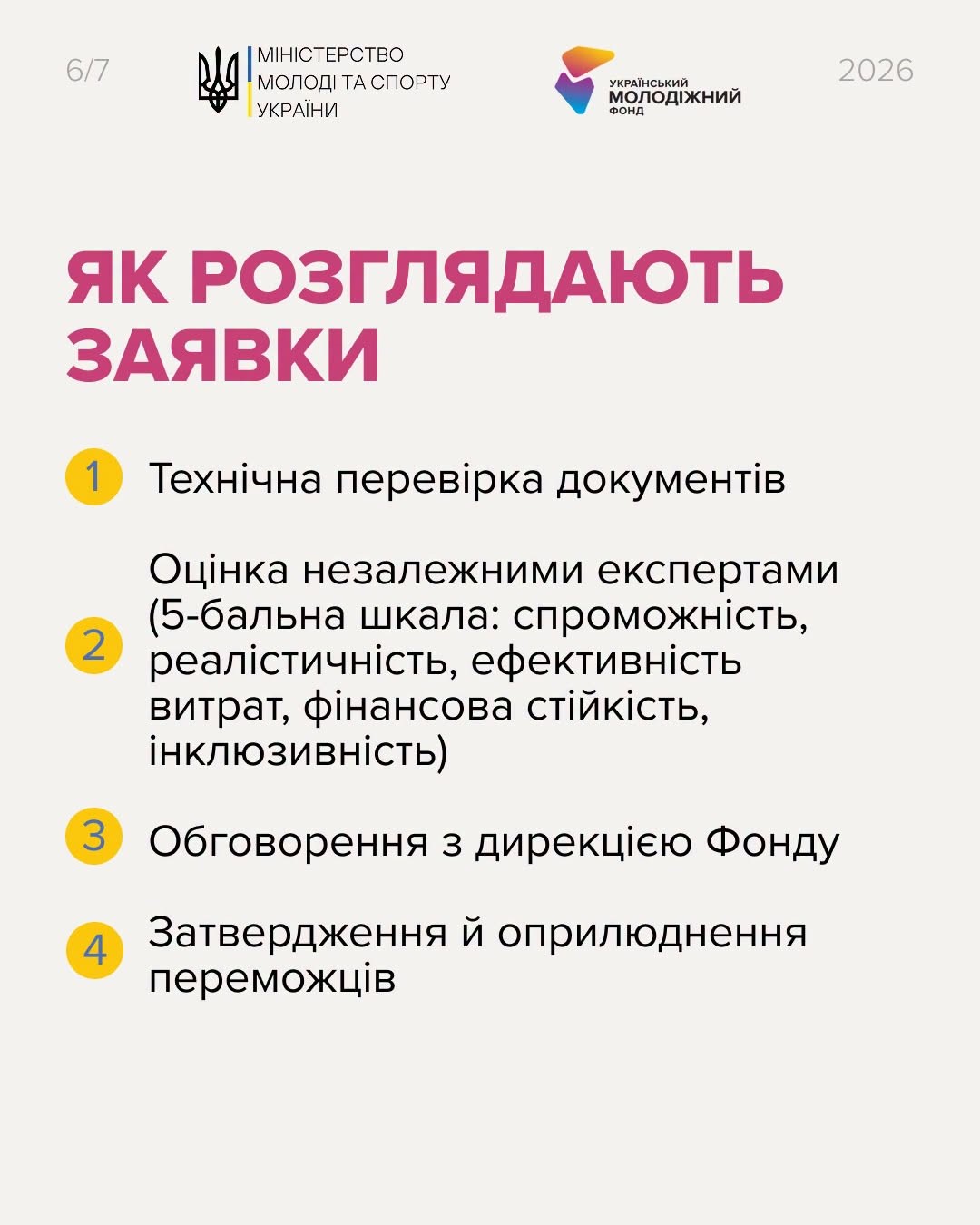 6/7

МІНІСТЕРСТВО
МОЛОДІ ТА СПОРТУ
УКРАЇНИ

УКРАЇНСЬКИЙ
МОЛОДІЖНИЙ
ФОНД

2026

ЯК РОЗГЛЯДАЮТЬ ЗАЯВКИ

1 Технічна перевірка документів

2 Оцінка незалежними експертами (5-бальна шкала: спроможність, реалістичність, ефективність витрат, фінансова стійкість, інклюзивність)

3 Обговорення з дирекцією Фонду

4 Затвердження й оприлюднення переможців